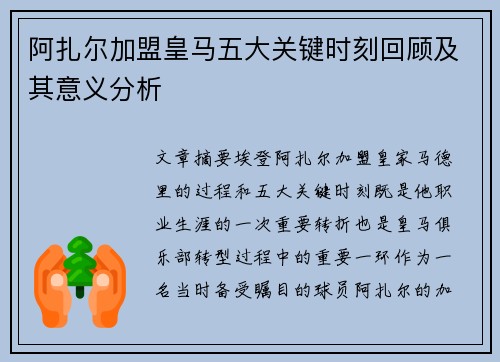 阿扎尔加盟皇马五大关键时刻回顾及其意义分析

文章摘要埃登阿扎尔加盟皇家马德里的过程和五大关键时刻既是他职业生涯的一次重要转折也是皇马俱乐部转型过程中的重要一环作为一名当时备受瞩目的球员阿扎尔的加